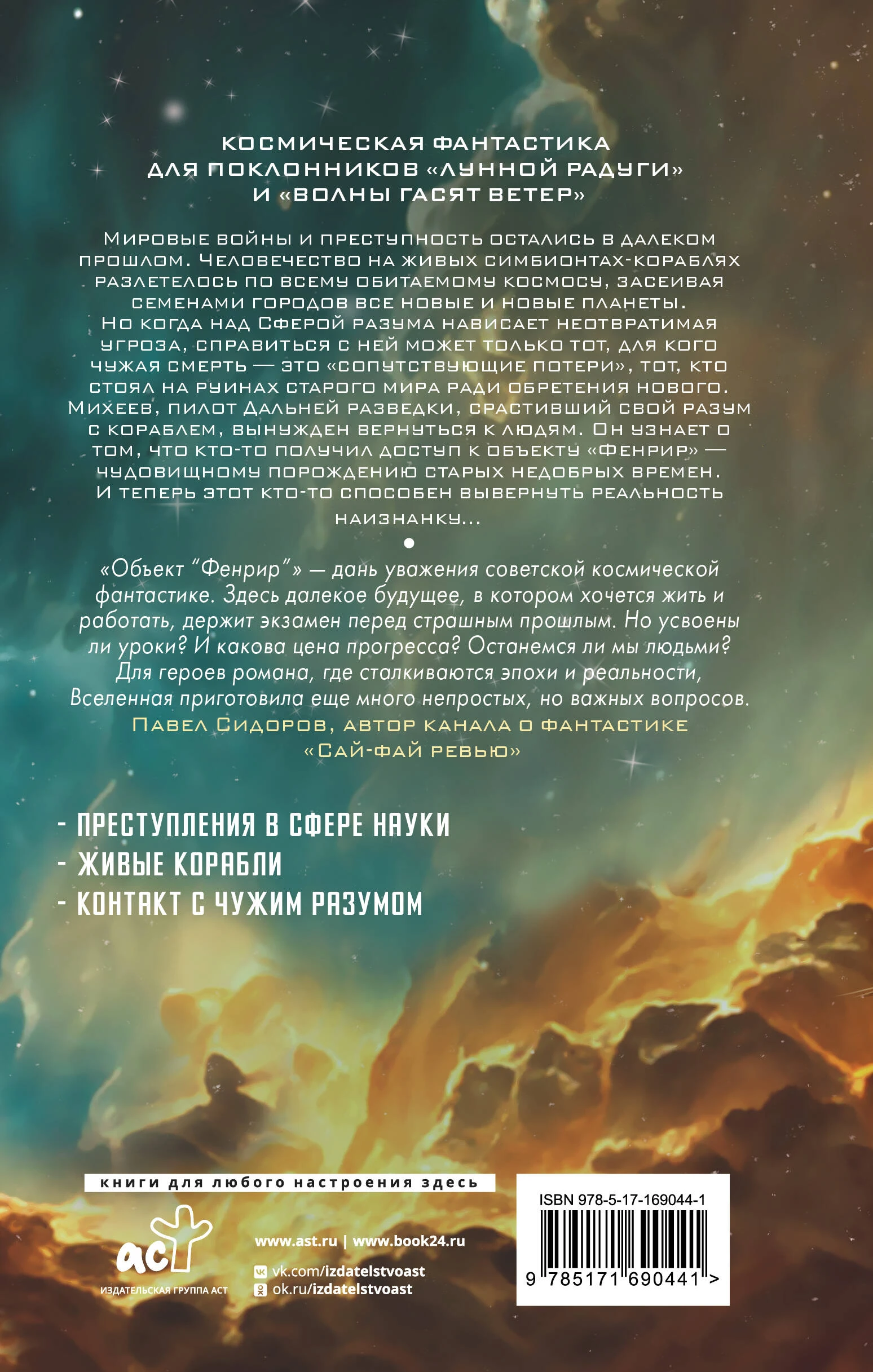 КОСМИЧЕСКАЯ ФАНТАСТИКА
ДЛЯ ПОКЛОННИКОВ «ЛУННОЙ РАДУГИ»
И «ВОЛНЫ ГАСЯТ ВЕТЕР»

Мировые войны и преступность остались в далеком прошлом. Человечество на живых симбионтах-кораблях разлетелось по всему обитаемому космосу, засеивая семенами городов все новые и новые планеты. Но когда над Сферой разума нависает неотвратимая угроза, справиться с ней может только тот, для кого чужая смерть — это «сопутствующие потери», тот, кто стоял на руинах старого мира ради обретения нового. Михеев, пилот Дальней разведки, срастивший свой разум с кораблем, вынужден вернуться к людям. Он узнает о том, что кто-то получил доступ к объекту «Фенрир» — чудовищному порождению старых недобрых времен. И теперь этот кто-то способен вывернуть реальность наизнанку...

•

«Объект "Фенрир"» — дань уважения советской космической фантастике. Здесь далекое будущее, в котором хочется жить и работать, держит экзамен перед страшным прошлым. Но усвоены ли уроки? И какова цена прогресса? Останемся ли мы людьми? Для героев романа, где сталкиваются эпохи и реальности, Вселенная приготовила еще много непростых, но важных вопросов.
Павел Сидоров, автор канала о фантастике
«Сай-фай ревью»

- ПРЕСТУПЛЕНИЯ В СФЕРЕ НАУКИ
- ЖИВЫЕ КОРАБЛИ
- КОНТАКТ С ЧУЖИМ РАЗУМОМ

книги для любого настроения здесь

аст
ИЗДАТЕЛЬСКАЯ ГРУППА АСТ

www.ast.ru | www.book24.ru
vk.com/izdatelstvoast
ok.ru/izdatelstvoast

ISBN 978-5-17-169044-1
9 785171 690441 >